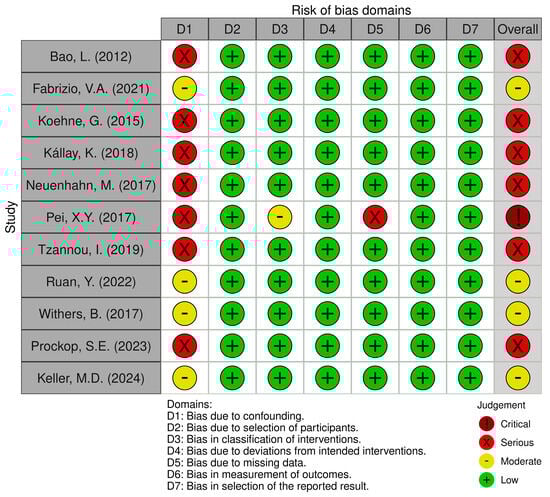 Risk of bias domains

Study

| | D1 | D2 | D3 | D4 | D5 | D6 | D7 | Overall |
|---|---|---|---|---|---|---|---|---|
| Bao, L. (2012) | X | + | + | + | + | + | + | X |
| Fabrizio, V.A. (2021) | - | + | + | + | + | + | + | - |
| Koehne, G. (2015) | X | + | + | + | + | + | + | X |
| Kállay, K. (2018) | X | + | + | + | + | + | + | X |
| Neuenhahn, M. (2017) | X | + | + | + | + | + | + | X |
| Pei, X.Y. (2017) | X | + | - | + | X | + | + | ! |
| Tzannou, I. (2019) | X | + | + | + | + | + | + | X |
| Ruan, Y. (2022) | - | + | + | + | + | + | + | - |
| Withers, B. (2017) | - | + | + | + | + | + | + | - |
| Prockop, S.E. (2023) | X | + | + | + | + | + | + | X |
| Keller, M.D. (2024) | - | + | + | + | + | + | + | - |

Domains:
D1: Bias due to confounding.
D2: Bias due to selection of participants.
D3: Bias in classification of interventions.
D4: Bias due to deviations from intended interventions.
D5: Bias due to missing data.
D6: Bias in measurement of outcomes.
D7: Bias in selection of the reported result.

Judgement
! Critical
X Serious
- Moderate
+ Low